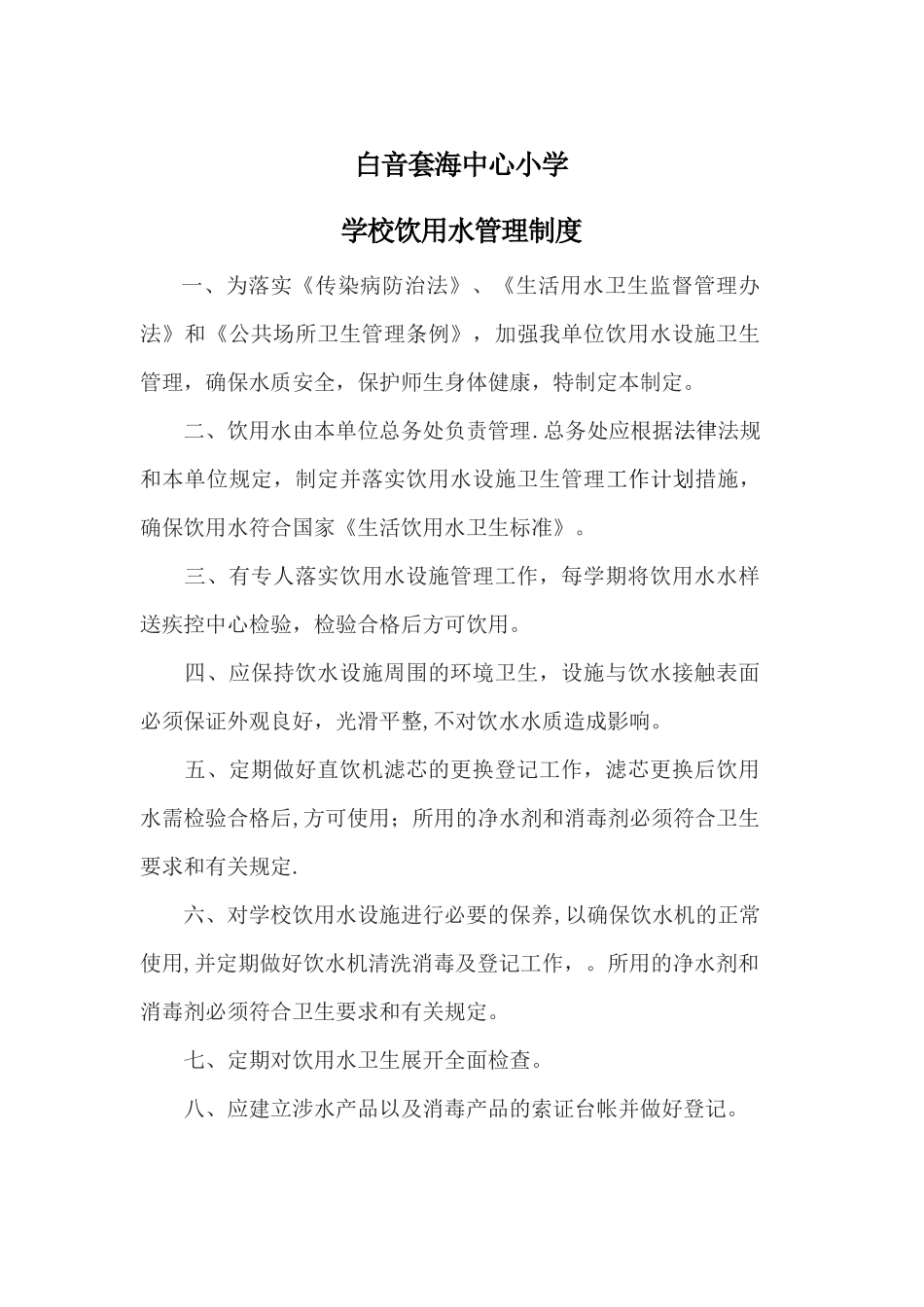 白音套海中心小学

学校饮用水管理制度

一、为落实《传染病防治法》、《生活用水卫生监督管理办法》和《公共场所卫生管理条例》，加强我单位饮用水设施卫生管理，确保水质安全，保护师生身体健康，特制定本制定。

二、饮用水由本单位总务处负责管理.总务处应根据法律法规和本单位规定，制定并落实饮用水设施卫生管理工作计划措施，确保饮用水符合国家《生活饮用水卫生标准》。

三、有专人落实饮用水设施管理工作，每学期将饮用水水样送疾控中心检验，检验合格后方可饮用。

四、应保持饮水设施周围的环境卫生，设施与饮水接触表面必须保证外观良好，光滑平整,不对饮水水质造成影响。

五、定期做好直饮机滤芯的更换登记工作，滤芯更换后饮用水需检验合格后,方可使用；所用的净水剂和消毒剂必须符合卫生要求和有关规定.

六、对学校饮用水设施进行必要的保养,以确保饮水机的正常使用,并定期做好饮水机清洗消毒及登记工作，。所用的净水剂和消毒剂必须符合卫生要求和有关规定。

七、定期对饮用水卫生展开全面检查。

八、应建立涉水产品以及消毒产品的索证台帐并做好登记。